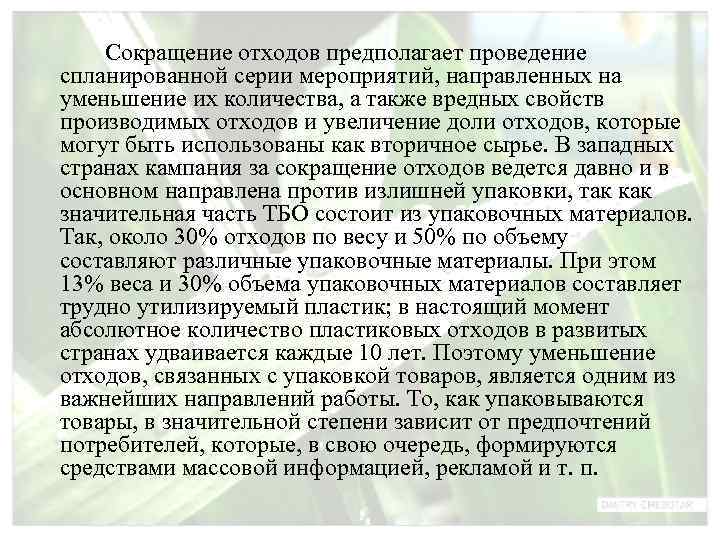 Сокращение отходов предполагает проведение спланированной серии мероприятий, направленных на уменьшение их количества, а также вредных свойств производимых отходов и увеличение доли отходов, которые могут быть использованы как вторичное сырье. В западных странах кампания за сокращение отходов ведется давно и в основном направлена против излишней упаковки, так как значительная часть ТБО состоит из упаковочных материалов. Так, около 30% отходов по весу и 50% по объему составляют различные упаковочные материалы. При этом 13% веса и 30% объема упаковочных материалов составляет трудно утилизируемый пластик; в настоящий момент абсолютное количество пластиковых отходов в развитых странах удваивается каждые 10 лет. Поэтому уменьшение отходов, связанных с упаковкой товаров, является одним из важнейших направлений работы. То, как упаковываются товары, в значительной степени зависит от предпочтений потребителей, которые, в свою очередь, формируются средствами массовой информацией, рекламой и т. п.

DMITRY CHEBOTAR